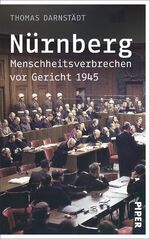 THOMAS DARNSTÄDT

Nürnberg

Menschheitsverbrechen vor Gericht 1945

PIPER